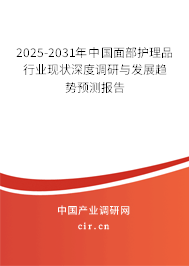 2025-2031年中国面部护理品行业现状深度调研与发展趋势预测报告

中国产业调研网

cir.cn